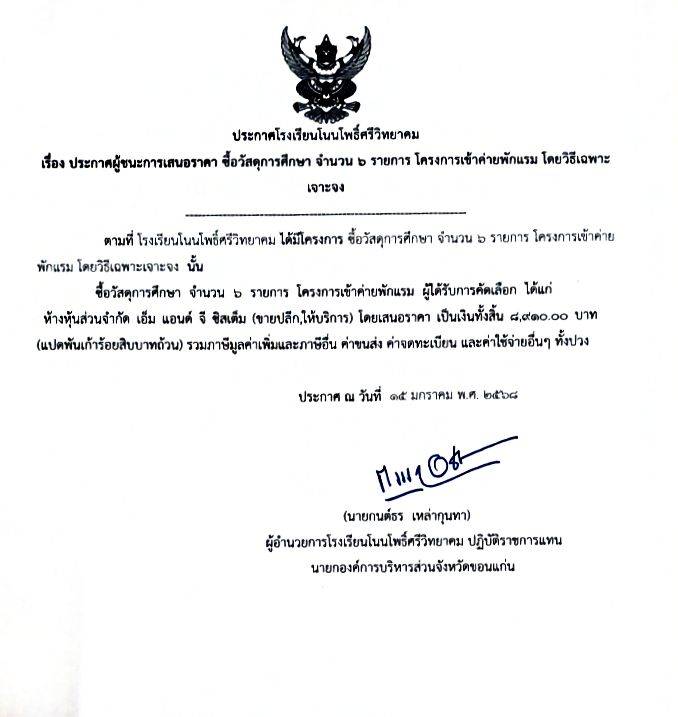 ประกาศโรงเรียนโนนโพธิ์ศรีวิทยาคม
เรื่อง ประกาศผู้ชนะการเสนอราคา ซื้อวัสดุการศึกษา จำนวน ๖ รายการ โครงการเข้าค่ายพักแรม โดยวิธีเฉพาะเจาะจง

ตามที่ โรงเรียนโนนโพธิ์ศรีวิทยาคม ได้มีโครงการ ซื้อวัสดุการศึกษา จำนวน ๖ รายการ โครงการเข้าค่ายพักแรม โดยวิธีเฉพาะเจาะจง นั้น

ซื้อวัสดุการศึกษา จำนวน ๖ รายการ โครงการเข้าค่ายพักแรม ผู้ได้รับการคัดเลือก ได้แก่ ห้างหุ้นส่วนจำกัด เอ็ม แอนด์ จี ซิสเต็ม (ขายปลีก,ให้บริการ) โดยเสนอราคา เป็นเงินทั้งสิ้น ๘,๙๑๐.๐๐ บาท (แปดพันเก้าร้อยสิบบาทถ้วน) รวมภาษีมูลค่าเพิ่มและภาษีอื่น ค่าขนส่ง ค่าจดทะเบียน และค่าใช้จ่ายอื่นๆ ทั้งปวง

ประกาศ ณ วันที่ ๑๕ มกราคม พ.ศ. ๒๕๖๘

(นายกนต์ธร เหล่ากุนทา)
ผู้อำนวยการโรงเรียนโนนโพธิ์ศรีวิทยาคม ปฏิบัติราชการแทน
นายกองค์การบริหารส่วนจังหวัดขอนแก่น